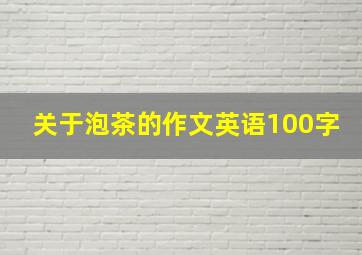 关于泡茶的作文英语100字